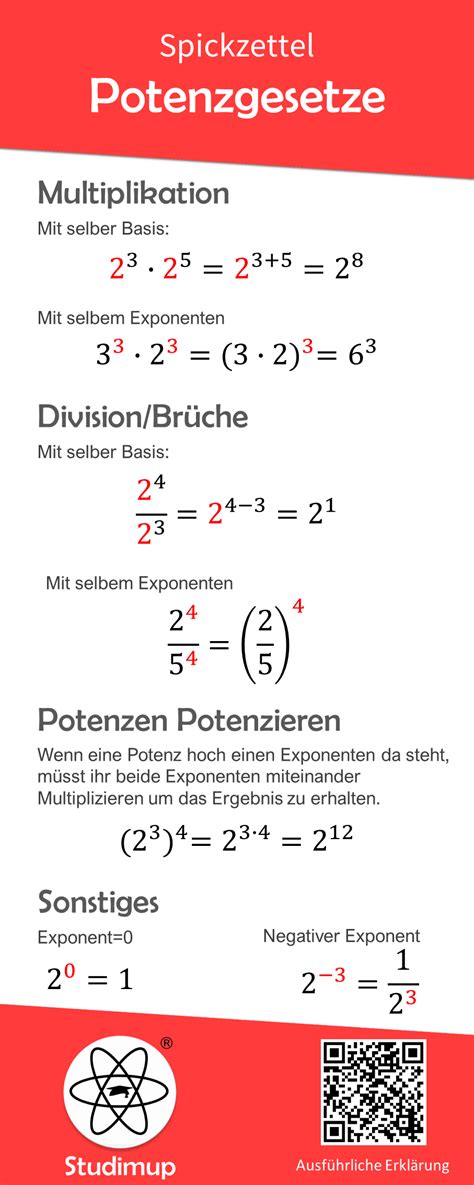 Spickzettel
Potenzgesetze

Multiplikation
Mit selber Basis:
$2^3 \cdot 2^5 = 2^{3+5} = 2^8$

Mit selbem Exponenten
$3^3 \cdot 2^3 = (3 \cdot 2)^3 = 6^3$

Division/Brüche
Mit selber Basis:
$\frac{2^4}{2^3} = 2^{4-3} = 2^1$

Mit selbem Exponenten
$\frac{2^4}{5^4} = \left(\frac{2}{5}\right)^4$

Potenzen Potenzieren
Wenn eine Potenz hoch einen Exponenten da steht, müsst ihr beide Exponenten miteinander Multiplizieren um das Ergebnis zu erhalten.
$(2^3)^4 = 2^{3 \cdot 4} = 2^{12}$

Sonstiges
Exponent=0
$2^0 = 1$

Negativer Exponent
$2^{-3} = \frac{1}{2^3}$

®
Studimup
Ausführliche Erklärung